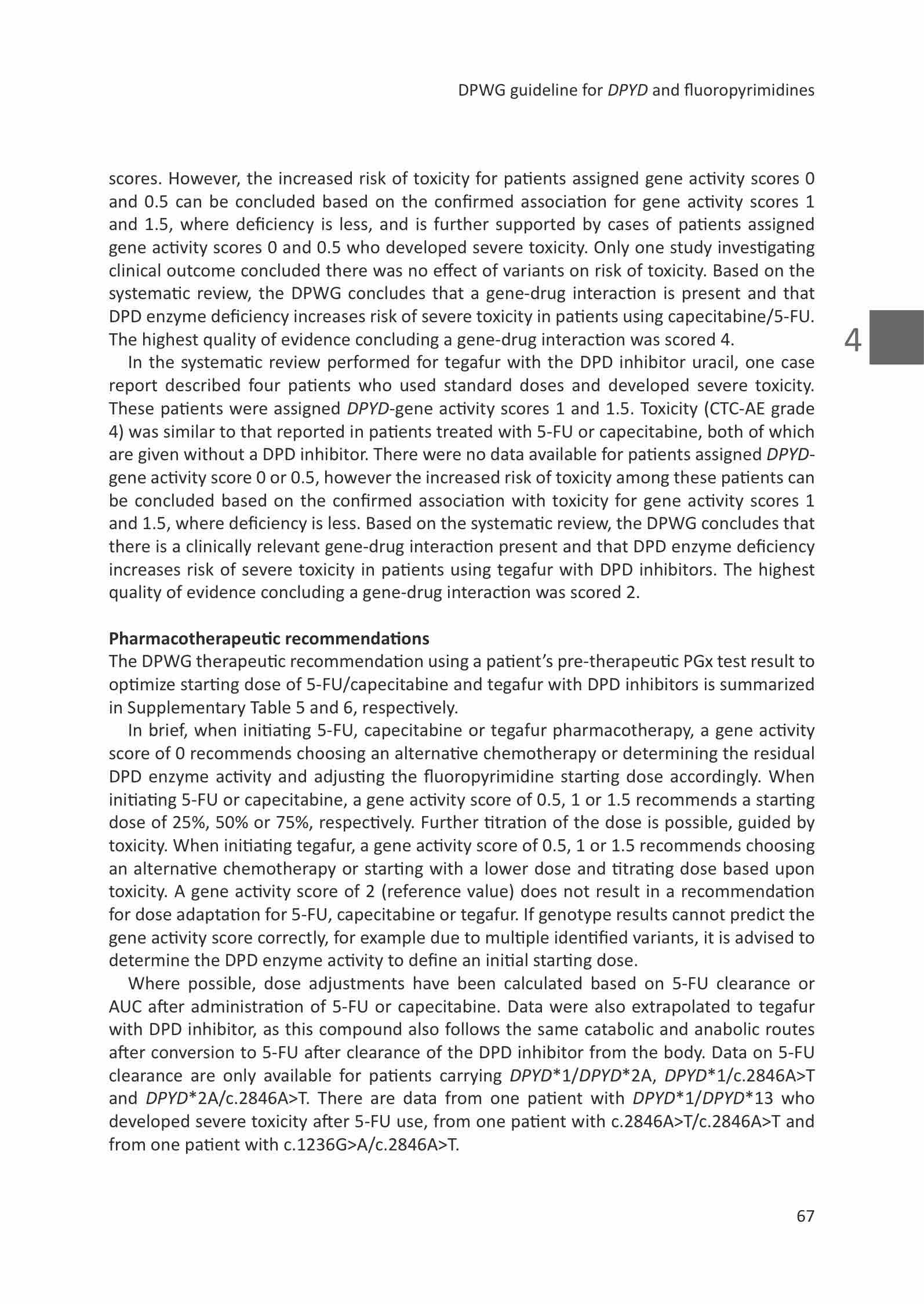 DPWG guideline for DPYD and fluoropyrimidines

scores. However, the increased risk of toxicity for patients assigned gene activity scores 0 and 0.5 can be concluded based on the confirmed association for gene activity scores 1 and 1.5, where deficiency is less, and is further supported by cases of patients assigned gene activity scores 0 and 0.5 who developed severe toxicity. Only one study investigating clinical outcome concluded there was no effect of variants on risk of toxicity. Based on the systematic review, the DPWG concludes that a gene-drug interaction is present and that DPD enzyme deficiency increases risk of severe toxicity in patients using capecitabine/5-FU. The highest quality of evidence concluding a gene-drug interaction was scored 4.

4

In the systematic review performed for tegafur with the DPD inhibitor uracil, one case report described four patients who used standard doses and developed severe toxicity. These patients were assigned DPYD-gene activity scores 1 and 1.5. Toxicity (CTC-AE grade 4) was similar to that reported in patients treated with 5-FU or capecitabine, both of which are given without a DPD inhibitor. There were no data available for patients assigned DPYD-gene activity score 0 or 0.5, however the increased risk of toxicity among these patients can be concluded based on the confirmed association with toxicity for gene activity scores 1 and 1.5, where deficiency is less. Based on the systematic review, the DPWG concludes that there is a clinically relevant gene-drug interaction present and that DPD enzyme deficiency increases risk of severe toxicity in patients using tegafur with DPD inhibitors. The highest quality of evidence concluding a gene-drug interaction was scored 2.

Pharmacotherapeutic recommendations
The DPWG therapeutic recommendation using a patient's pre-therapeutic PGx test result to optimize starting dose of 5-FU/capecitabine and tegafur with DPD inhibitors is summarized in Supplementary Table 5 and 6, respectively.

In brief, when initiating 5-FU, capecitabine or tegafur pharmacotherapy, a gene activity score of 0 recommends choosing an alternative chemotherapy or determining the residual DPD enzyme activity and adjusting the fluoropyrimidine starting dose accordingly. When initiating 5-FU or capecitabine, a gene activity score of 0.5, 1 or 1.5 recommends a starting dose of 25%, 50% or 75%, respectively. Further titration of the dose is possible, guided by toxicity. When initiating tegafur, a gene activity score of 0.5, 1 or 1.5 recommends choosing an alternative chemotherapy or starting with a lower dose and titrating dose based upon toxicity. A gene activity score of 2 (reference value) does not result in a recommendation for dose adaptation for 5-FU, capecitabine or tegafur. If genotype results cannot predict the gene activity score correctly, for example due to multiple identified variants, it is advised to determine the DPD enzyme activity to define an initial starting dose.

Where possible, dose adjustments have been calculated based on 5-FU clearance or AUC after administration of 5-FU or capecitabine. Data were also extrapolated to tegafur with DPD inhibitor, as this compound also follows the same catabolic and anabolic routes after conversion to 5-FU after clearance of the DPD inhibitor from the body. Data on 5-FU clearance are only available for patients carrying DPYD*1/DPYD*2A, DPYD*1/c.2846A>T and DPYD*2A/c.2846A>T. There are data from one patient with DPYD*1/DPYD*13 who developed severe toxicity after 5-FU use, from one patient with c.2846A>T/c.2846A>T and from one patient with c.1236G>A/c.2846A>T.

67